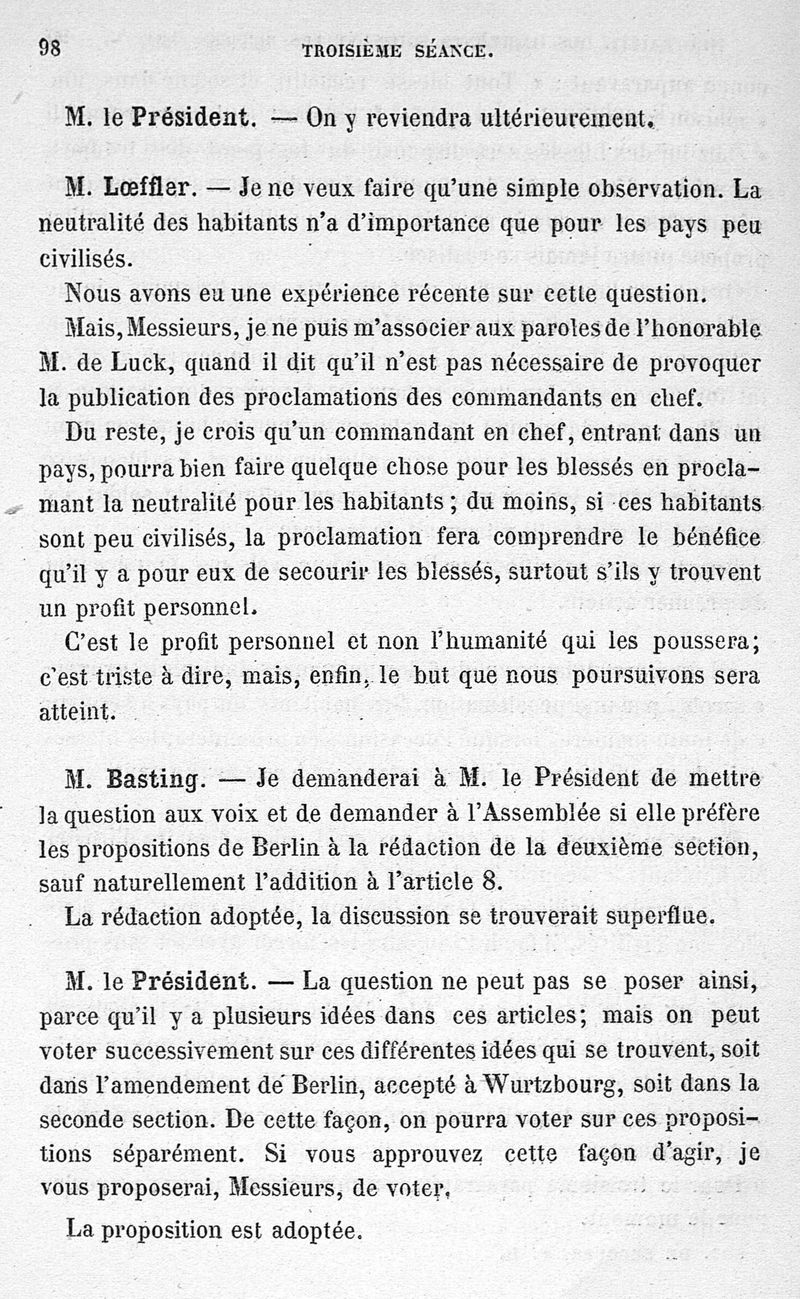 98 TROISIÈME SÉANCE.

M. le Président. — On y reviendra ultérieurement.

M. Lœffler. — Je ne veux faire qu'une simple observation. La neutralité des habitants n'a d'importance que pour les pays peu civilisés.

Nous avons eu une expérience récente sur cette question.

Mais, Messieurs, je ne puis m'associer aux paroles de l'honorable M. de Luck, quand il dit qu'il n'est pas nécessaire de provoquer la publication des proclamations des commandants en chef.

Du reste, je crois qu'un commandant en chef, entrant dans un pays, pourra bien faire quelque chose pour les blessés en proclamant la neutralité pour les habitants ; du moins, si ces habitants sont peu civilisés, la proclamation fera comprendre le bénéfice qu'il y a pour eux de secourir les blessés, surtout s'ils y trouvent un profit personnel.

C'est le profit personnel et non l'humanité qui les poussera; c'est triste à dire, mais, enfin, le but que nous poursuivons sera atteint.

M. Basting. — Je demanderai à M. le Président de mettre la question aux voix et de demander à l'Assemblée si elle préfère les propositions de Berlin à la rédaction de la deuxième section, sauf naturellement l'addition à l'article 8.

La rédaction adoptée, la discussion se trouverait superflue.

M. le Président. — La question ne peut pas se poser ainsi, parce qu'il y a plusieurs idées dans ces articles; mais on peut voter successivement sur ces différentes idées qui se trouvent, soit dans l'amendement de Berlin, accepté à Wurtzbourg, soit dans la seconde section. De cette façon, on pourra voter sur ces propositions séparément. Si vous approuvez cette façon d'agir, je vous proposerai, Messieurs, de voter.

La proposition est adoptée.